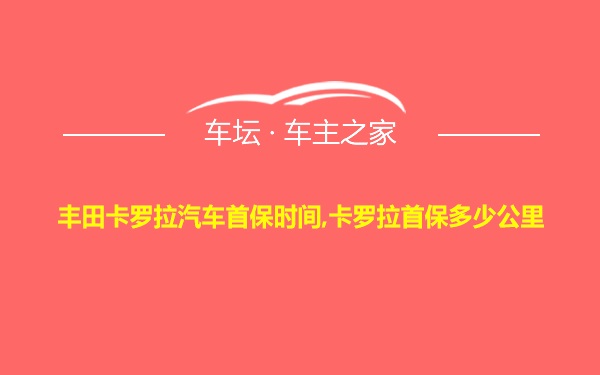 车坛 · 车主之家

丰田卡罗拉汽车首保时间,卡罗拉首保多少公里